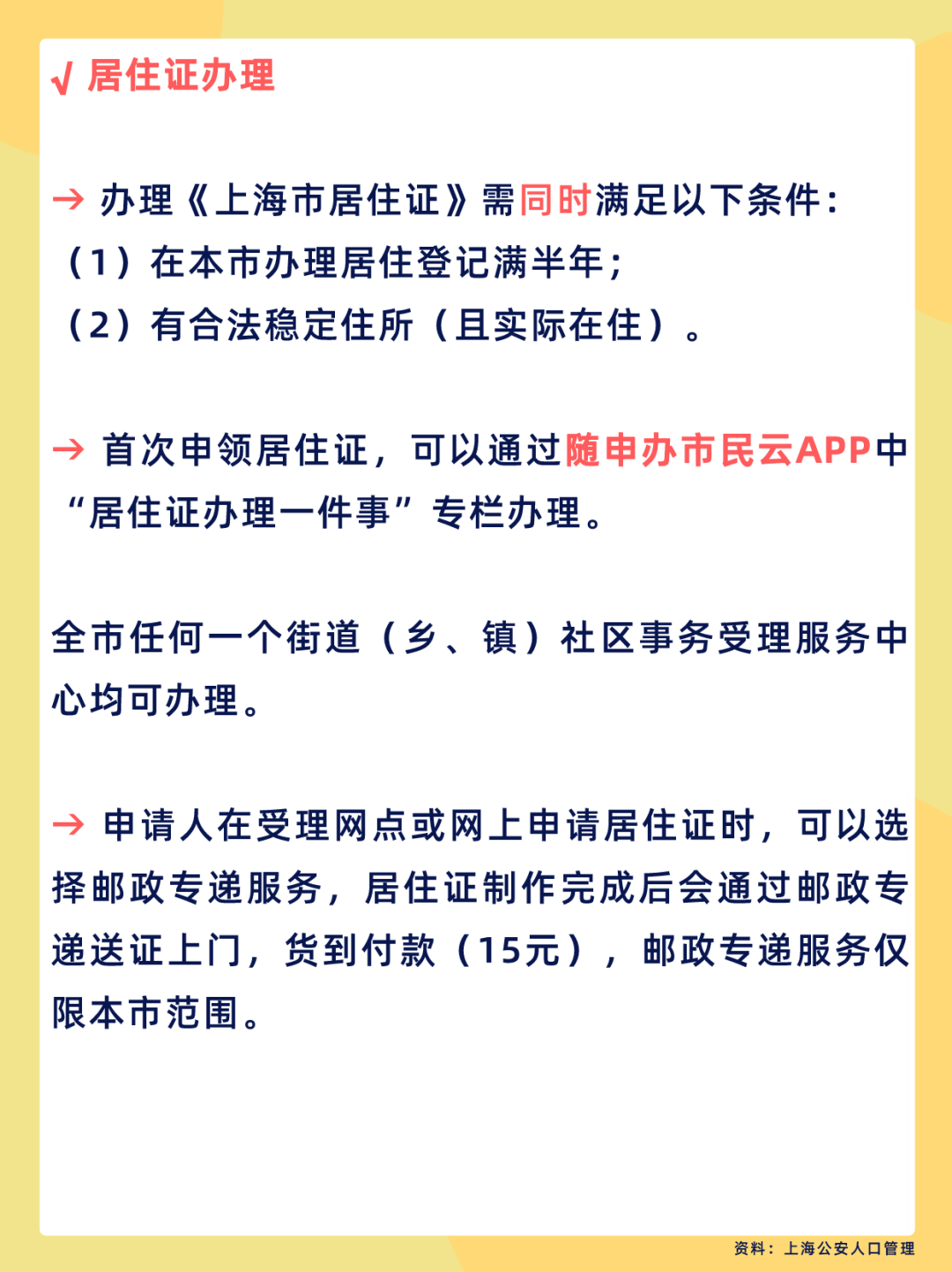 √ 居住证办理

→ 办理《上海市居住证》需同时满足以下条件：
（1）在本市办理居住登记满半年；
（2）有合法稳定住所（且实际在住）。

→ 首次申领居住证，可以通过随申办市民云APP中“居住证办理一件事”专栏办理。

全市任何一个街道（乡、镇）社区事务受理服务中心均可办理。

→ 申请人在受理网点或网上申请居住证时，可以选择邮政专递服务，居住证制作完成后会通过邮政专递送证上门，货到付款（15元），邮政专递服务仅限本市范围。

资料：上海公安人口管理